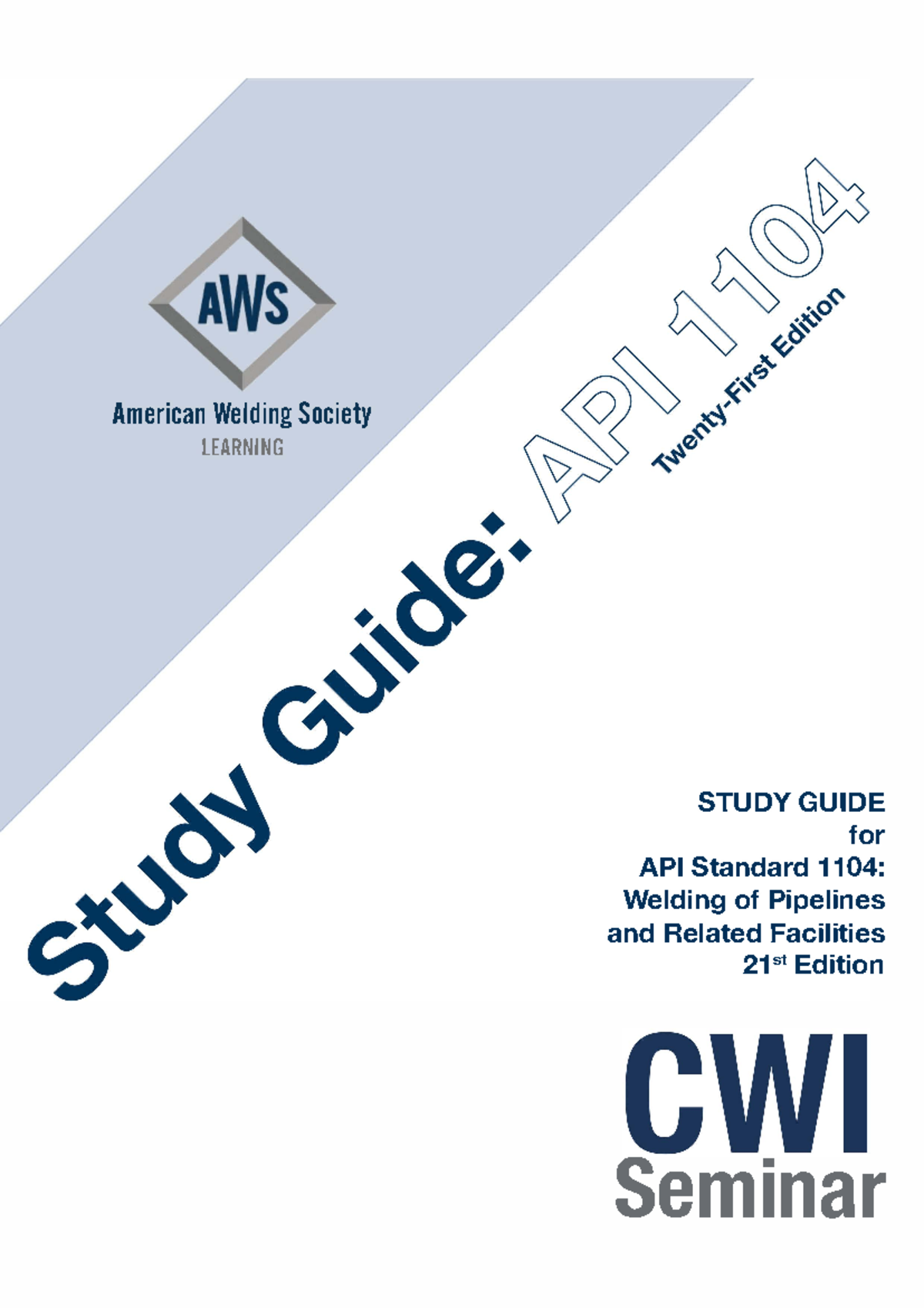 AWS

American Welding Society
LEARNING

Study Guide: API 1104
Twenty-First Edition

STUDY GUIDE
for
API Standard 1104:
Welding of Pipelines
and Related Facilities
21$^{st}$ Edition

CWI
Seminar